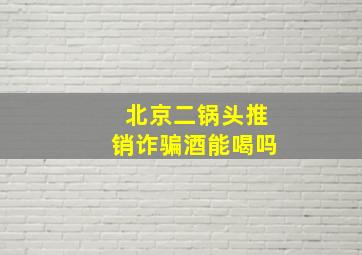 北京二锅头推销诈骗酒能喝吗